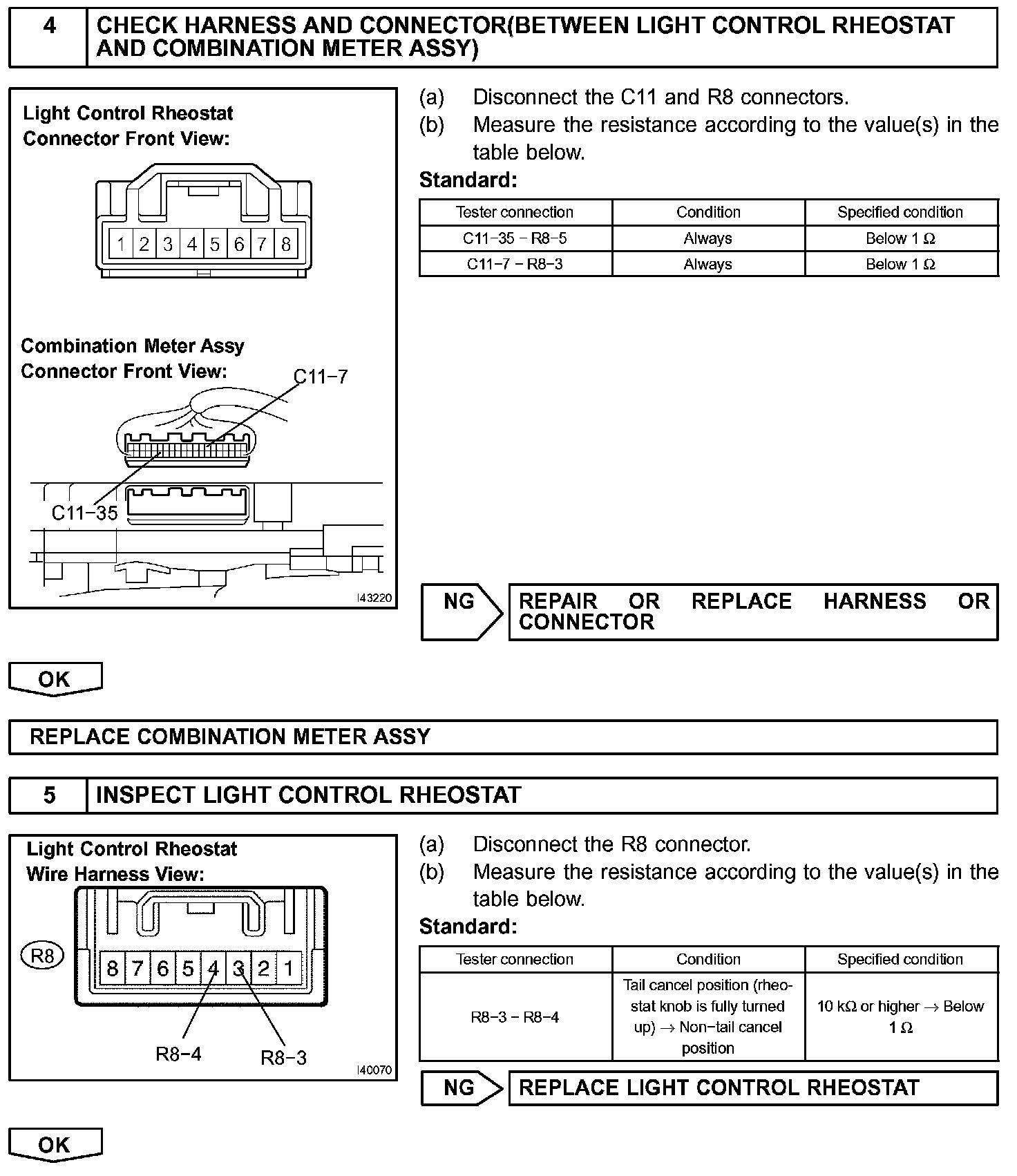 4 CHECK HARNESS AND CONNECTOR(BETWEEN LIGHT CONTROL RHEOSTAT AND COMBINATION METER ASSY)

Light Control Rheostat Connector Front View:

1 2 3 4 5 6 7 8

Combination Meter Assy Connector Front View:

C11−7

C11−35

I43220

(a) Disconnect the C11 and R8 connectors.
(b) Measure the resistance according to the value(s) in the table below.

Standard:

| Tester connection | Condition | Specified condition |
|---|---|---|
| C11−35 − R8−5 | Always | Below 1 Ω |
| C11−7 − R8−3 | Always | Below 1 Ω |

NG REPAIR OR REPLACE HARNESS OR CONNECTOR

OK

REPLACE COMBINATION METER ASSY

5 INSPECT LIGHT CONTROL RHEOSTAT

Light Control Rheostat Wire Harness View:

R8

8 7 6 5 4 3 2 1

R8−4 R8−3

I40070

(a) Disconnect the R8 connector.
(b) Measure the resistance according to the value(s) in the table below.

Standard:

| Tester connection | Condition | Specified condition |
|---|---|---|
| R8−3 − R8−4 | Tail cancel position (rheostat knob is fully turned up) → Non−tail cancel position | 10 kΩ or higher → Below 1 Ω |

NG REPLACE LIGHT CONTROL RHEOSTAT

OK